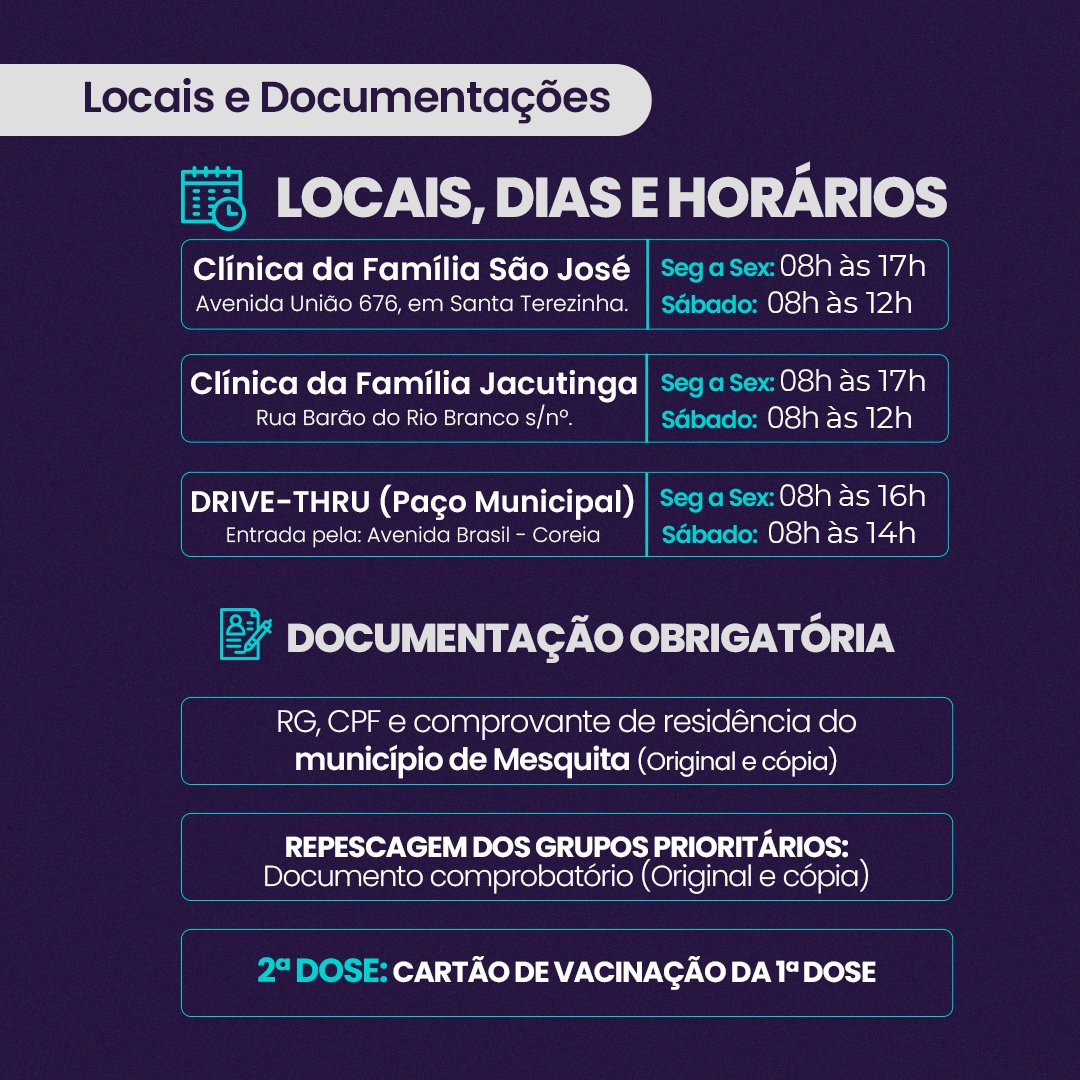 Locais e Documentações

LOCAIS, DIAS E HORÁRIOS

Clínica da Família São José
Avenida União 676, em Santa Terezinha.

Seg a Sex: 08h às 17h
Sábado: 08h às 12h

Clínica da Família Jacutinga
Rua Barão do Rio Branco s/nº.

Seg a Sex: 08h às 17h
Sábado: 08h às 12h

DRIVE-THRU (Paço Municipal)
Entrada pela: Avenida Brasil - Coreia

Seg a Sex: 08h às 16h
Sábado: 08h às 14h

DOCUMENTAÇÃO OBRIGATÓRIA

RG, CPF e comprovante de residência do município de Mesquita (Original e cópia)

REPESCAGEM DOS GRUPOS PRIORITÁRIOS:
Documento comprobatório (Original e cópia)

2ª DOSE: CARTÃO DE VACINAÇÃO DA 1ª DOSE